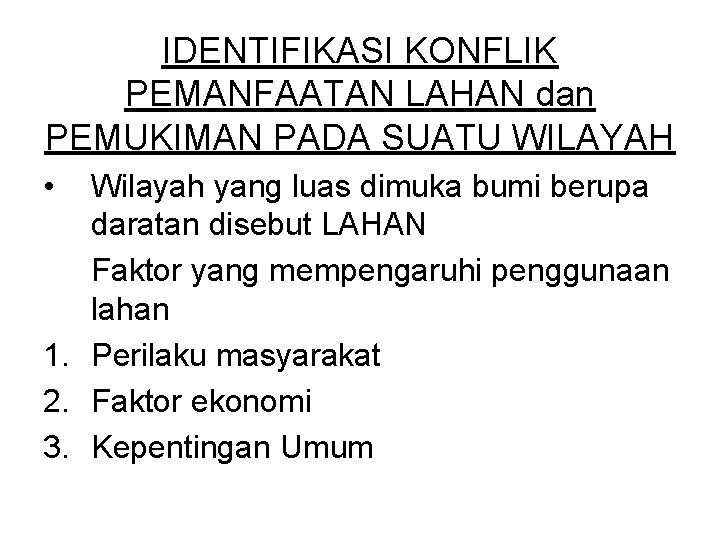 IDENTIFIKASI KONFLIK PEMANFAATAN LAHAN dan PEMUKIMAN PADA SUATU WILAYAH

• Wilayah yang luas dimuka bumi berupa daratan disebut LAHAN

Faktor yang mempengaruhi penggunaan lahan

1. Perilaku masyarakat
2. Faktor ekonomi
3. Kepentingan Umum